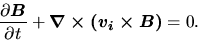 $\frac{\partial \boldsymbol{B}}{\partial t} + \boldsymbol{\nabla} \times (\boldsymbol{v_i} \times \boldsymbol{B}) = 0.$